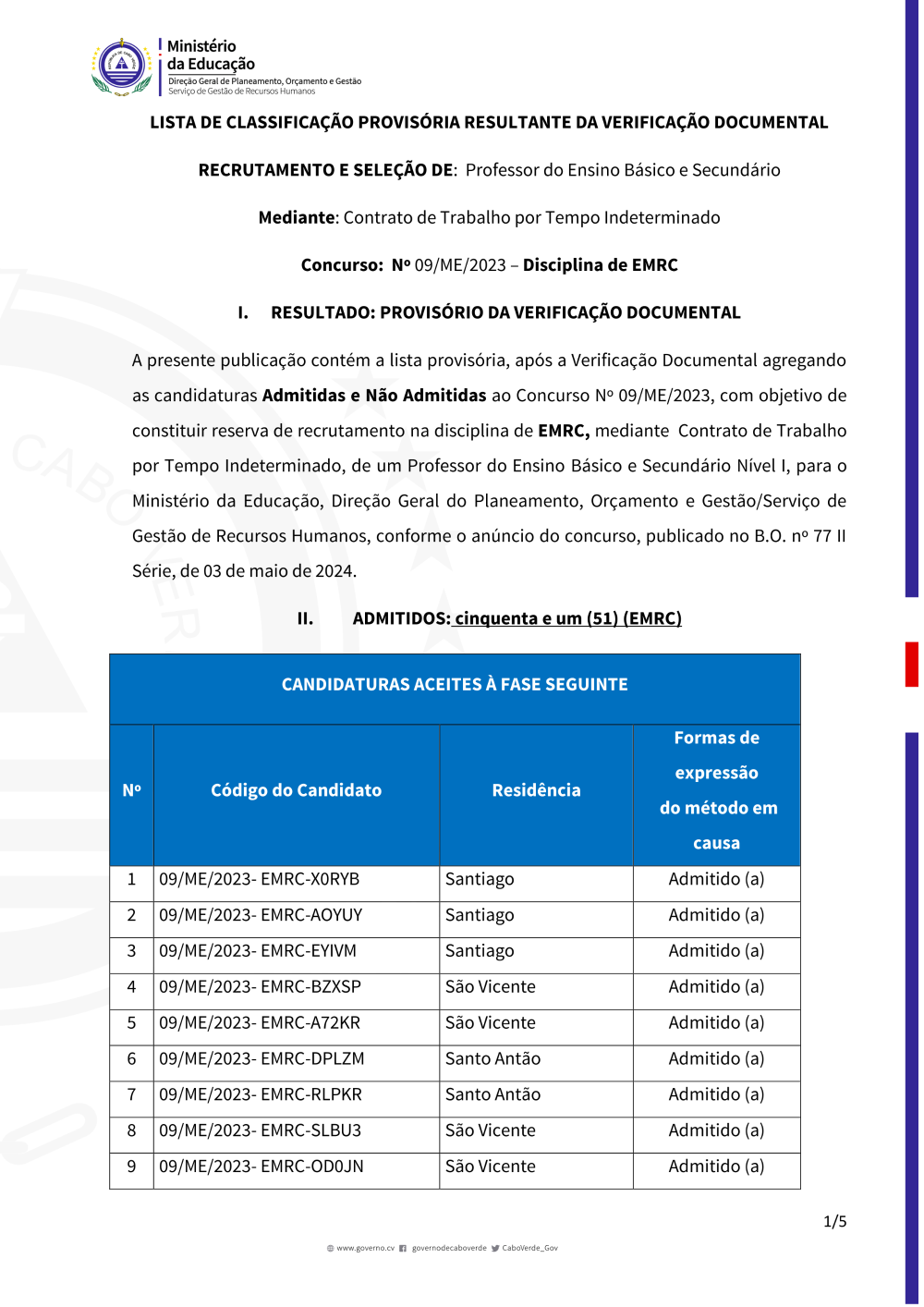 Ministério da Educação
Direção Geral de Planeamento, Orçamento e Gestão
Serviço de Gestão de Recursos Humanos

LISTA DE CLASSIFICAÇÃO PROVISÓRIA RESULTANTE DA VERIFICAÇÃO DOCUMENTAL

RECRUTAMENTO E SELEÇÃO DE: Professor do Ensino Básico e Secundário

Mediante: Contrato de Trabalho por Tempo Indeterminado

Concurso: Nº 09/ME/2023 – Disciplina de EMRC

I. RESULTADO: PROVISÓRIO DA VERIFICAÇÃO DOCUMENTAL

A presente publicação contém a lista provisória, após a Verificação Documental agregando as candidaturas Admitidas e Não Admitidas ao Concurso Nº 09/ME/2023, com objetivo de constituir reserva de recrutamento na disciplina de EMRC, mediante Contrato de Trabalho por Tempo Indeterminado, de um Professor do Ensino Básico e Secundário Nível I, para o Ministério da Educação, Direção Geral do Planeamento, Orçamento e Gestão/Serviço de Gestão de Recursos Humanos, conforme o anúncio do concurso, publicado no B.O. nº 77 II Série, de 03 de maio de 2024.

II. ADMITIDOS: cinquenta e um (51) (EMRC)

CANDIDATURAS ACEITES À FASE SEGUINTE

| Nº | Código do Candidato | Residência | Formas de expressão do método em causa |
|---|---|---|---|
| 1 | 09/ME/2023- EMRC-X0RYB | Santiago | Admitido (a) |
| 2 | 09/ME/2023- EMRC-AOYUY | Santiago | Admitido (a) |
| 3 | 09/ME/2023- EMRC-EYIVM | Santiago | Admitido (a) |
| 4 | 09/ME/2023- EMRC-BZXSP | São Vicente | Admitido (a) |
| 5 | 09/ME/2023- EMRC-A72KR | São Vicente | Admitido (a) |
| 6 | 09/ME/2023- EMRC-DPLZM | Santo Antão | Admitido (a) |
| 7 | 09/ME/2023- EMRC-RLPKR | Santo Antão | Admitido (a) |
| 8 | 09/ME/2023- EMRC-SLBU3 | São Vicente | Admitido (a) |
| 9 | 09/ME/2023- EMRC-OD0JN | São Vicente | Admitido (a) |

1/5

www.governo.cv governodecaboverde CaboVerde_Gov